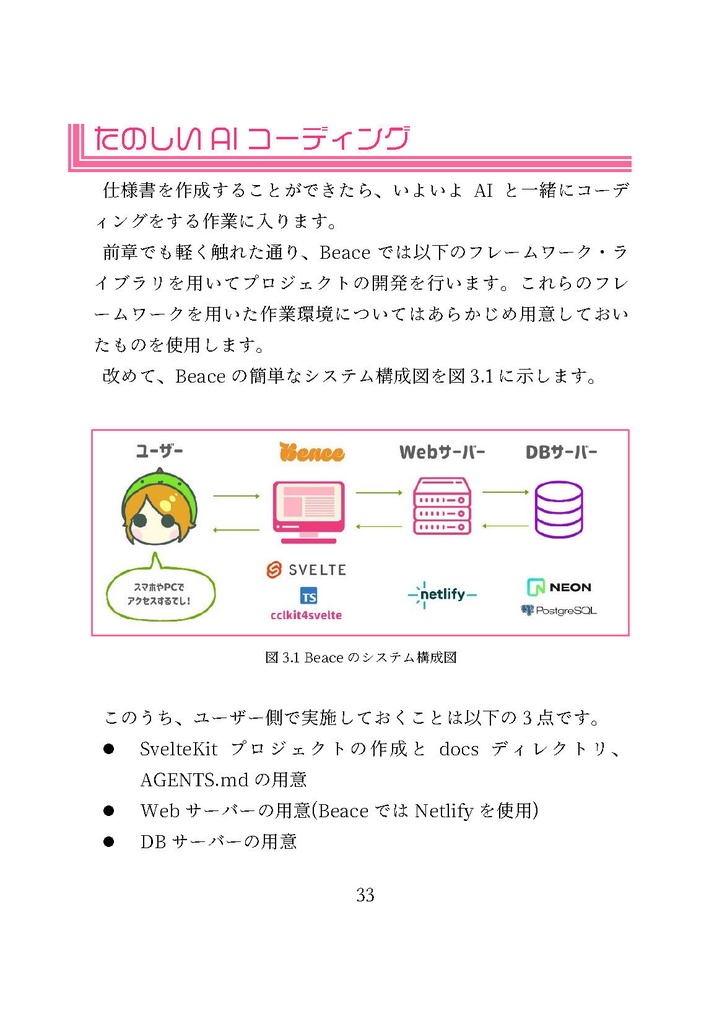 たのしい AI コーディング

仕様書を作成することができたら、いよいよ AI と一緒にコーディングをする作業に入ります。

前章でも軽く触れた通り、Beace では以下のフレームワーク・ライブラリを用いてプロジェクトの開発を行います。これらのフレームワークを用いた作業環境についてはあらかじめ用意しておいたものを使用します。

改めて、Beace の簡単なシステム構成図を図 3.1 に示します。

ユーザー
Beace
Webサーバー
DBサーバー
スマホやPCでアクセスするでし！
SVELTE
TS
cclkit4svelte
netlify
NEON
PostgreSQL

図 3.1 Beace のシステム構成図

このうち、ユーザー側で実施しておくことは以下の 3 点です。

● SvelteKit プロジェクトの作成と docs ディレクトリ、AGENTS.md の用意
● Web サーバーの用意(Beace では Netlify を使用)
● DB サーバーの用意

33